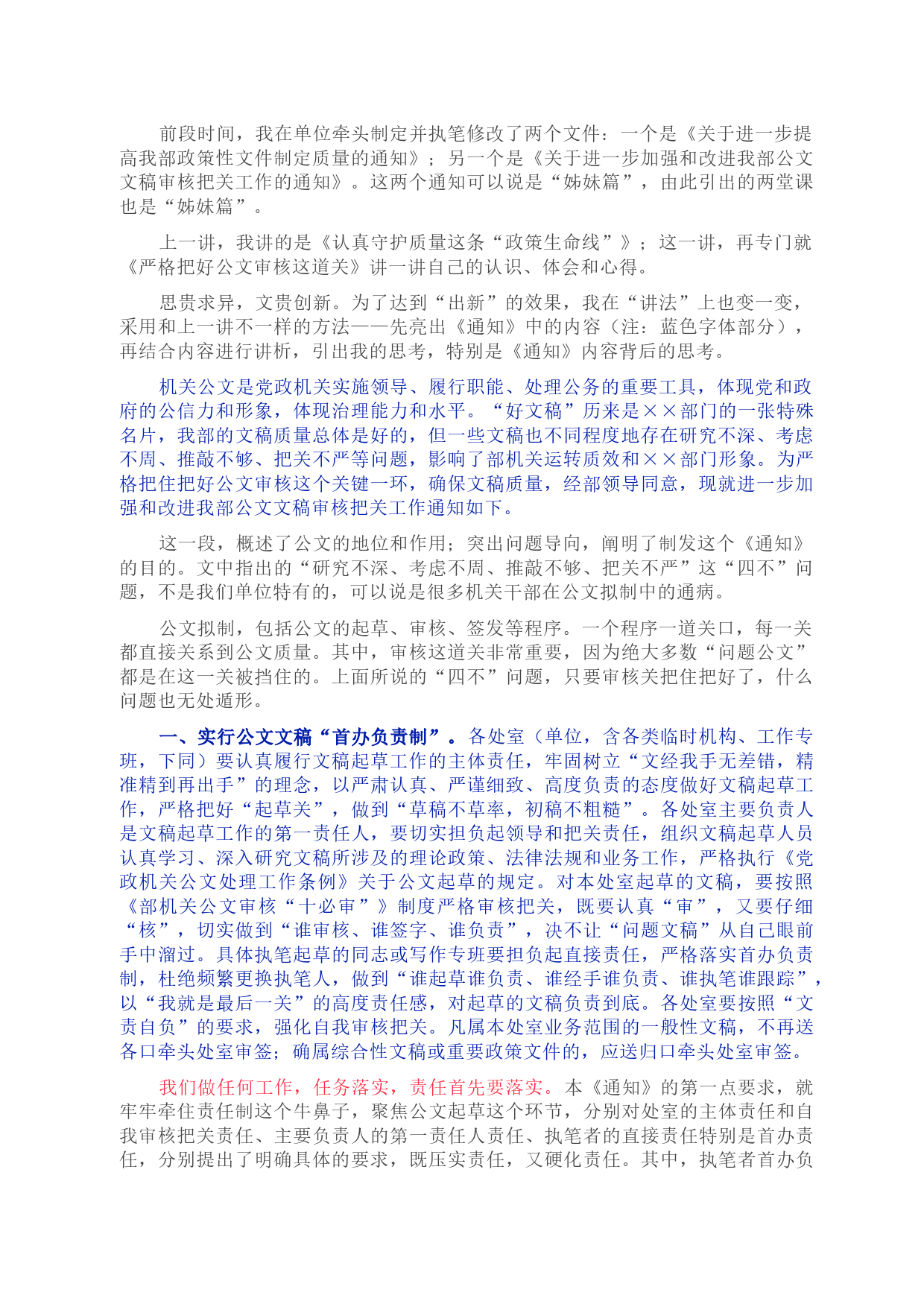 前段时间，我在单位牵头制定并执笔修改了两个文件：一个是《关于进一步提高我部政策性文件制定质量的通知》；另一个是《关于进一步加强和改进我部公文文稿审核把关工作的通知》。这两个通知可以说是“姊妹篇”，由此引出的两堂课也是“姊妹篇”。

上一讲，我讲的是《认真守护质量这条“政策生命线”》；这一讲，再专门就《严格把好公文审核这道关》讲一讲自己的认识、体会和心得。

思贵求异，文贵创新。为了达到“出新”的效果，我在“讲法”上也变一变，采用和上一讲不一样的方法——先亮出《通知》中的内容（注：蓝色字体部分），再结合内容进行讲析，引出我的思考，特别是《通知》内容背后的思考。

机关公文是党政机关实施领导、履行职能、处理公务的重要工具，体现党和政府的公信力和形象，体现治理能力和水平。“好文稿”历来是××部门的一张特殊名片，我部的文稿质量总体是好的，但一些文稿也不同程度地存在研究不深、考虑不周、推敲不够、把关不严等问题，影响了部机关运转质效和××部门形象。为严格把住把好公文审核这个关键一环，确保文稿质量，经部领导同意，现就进一步加强和改进我部公文文稿审核把关工作通知如下。

这一段，概述了公文的地位和作用；突出问题导向，阐明了制发这个《通知》的目的。文中指出的“研究不深、考虑不周、推敲不够、把关不严”这“四不”问题，不是我们单位特有的，可以说是很多机关干部在公文拟制中的通病。

公文拟制，包括公文的起草、审核、签发等程序。一个程序一道关口，每一关都直接关系到公文质量。其中，审核这道关非常重要，因为绝大多数“问题公文”都是在这一关被挡住的。上面所说的“四不”问题，只要审核关把住把好了，什么问题也无处遁形。

一、实行公文文稿“首办负责制”。各处室（单位，含各类临时机构、工作专班，下同）要认真履行文稿起草工作的主体责任，牢固树立“文经我手无差错，精准精到再出手”的理念，以严肃认真、严谨细致、高度负责的态度做好文稿起草工作，严格把好“起草关”，做到“草稿不草率，初稿不粗糙”。各处室主要负责人是文稿起草工作的第一责任人，要切实担负起领导和把关责任，组织文稿起草人员认真学习、深入研究文稿所涉及的理论政策、法律法规和业务工作，严格执行《党政机关公文处理工作条例》关于公文起草的规定。对本处室起草的文稿，要按照《部机关公文审核“十必审”》制度严格审核把关，既要认真“审”，又要仔细“核”，切实做到“谁审核、谁签字、谁负责”，决不让“问题文稿”从自己眼前手中溜过。具体执笔起草的同志或写作专班要担负起直接责任，严格落实首办负责制，杜绝频繁更换执笔人，做到“谁起草谁负责、谁经手谁负责、谁执笔谁跟踪”，以“我就是最后一关”的高度责任感，对起草的文稿负责到底。各处室要按照“文责自负”的要求，强化自我审核把关。凡属本处室业务范围的一般性文稿，不再送各口牵头处室审签；确属综合性文稿或重要政策文件的，应送归口牵头处室审签。

我们做任何工作，任务落实，责任首先要落实。本《通知》的第一点要求，就牢牢牵住责任制这个牛鼻子，聚焦公文起草这个环节，分别对处室的主体责任和自我审核把关责任、主要负责人的第一责任人责任、执笔者的直接责任特别是首办责任，分别提出了明确具体的要求，既压实责任，又硬化责任。其中，执笔者首办负